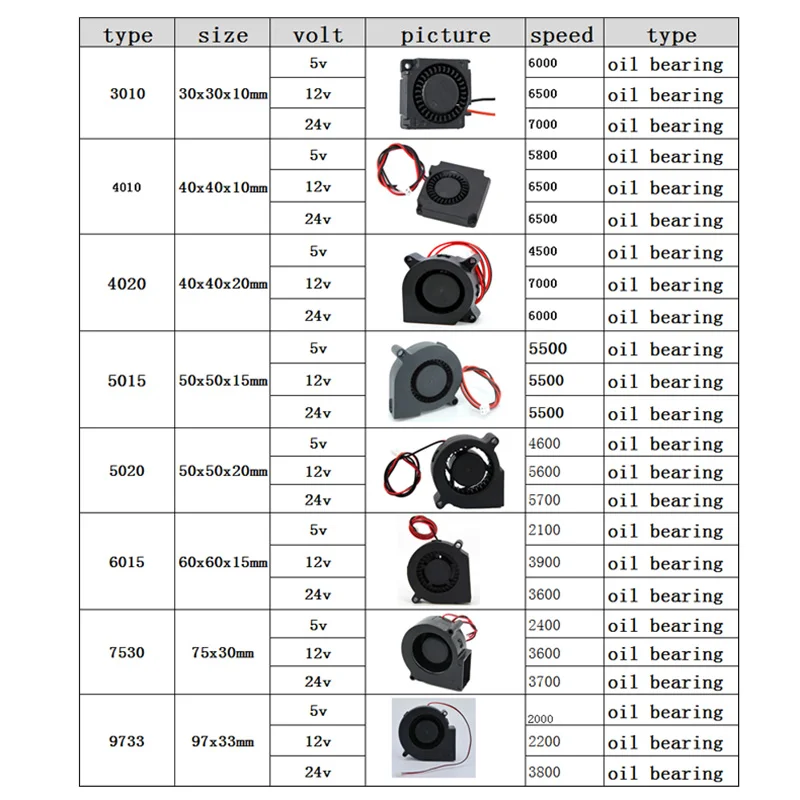 | type | size | volt | picture | speed | type |
|---|---|---|---|---|---|
| 3010 | 30x30x10mm | 5v | | 6000 | oil bearing |
| | | 12v | | 6500 | oil bearing |
| | | 24v | | 7000 | oil bearing |
| 4010 | 40x40x10mm | 5v | | 5800 | oil bearing |
| | | 12v | | 6500 | oil bearing |
| | | 24v | | 6500 | oil bearing |
| 4020 | 40x40x20mm | 5v | | 4500 | oil bearing |
| | | 12v | | 7000 | oil bearing |
| | | 24v | | 6000 | oil bearing |
| 5015 | 50x50x15mm | 5v | | 5500 | oil bearing |
| | | 12v | | 5500 | oil bearing |
| | | 24v | | 5500 | oil bearing |
| 5020 | 50x50x20mm | 5v | | 4600 | oil bearing |
| | | 12v | | 5600 | oil bearing |
| | | 24v | | 5700 | oil bearing |
| 6015 | 60x60x15mm | 5v | | 2100 | oil bearing |
| | | 12v | | 3900 | oil bearing |
| | | 24v | | 3600 | oil bearing |
| 7530 | 75x30mm | 5v | | 2400 | oil bearing |
| | | 12v | | 3600 | oil bearing |
| | | 24v | | 3700 | oil bearing |
| 9733 | 97x33mm | 5v | | 2000 | oil bearing |
| | | 12v | | 2200 | oil bearing |
| | | 24v | | 3800 | oil bearing |